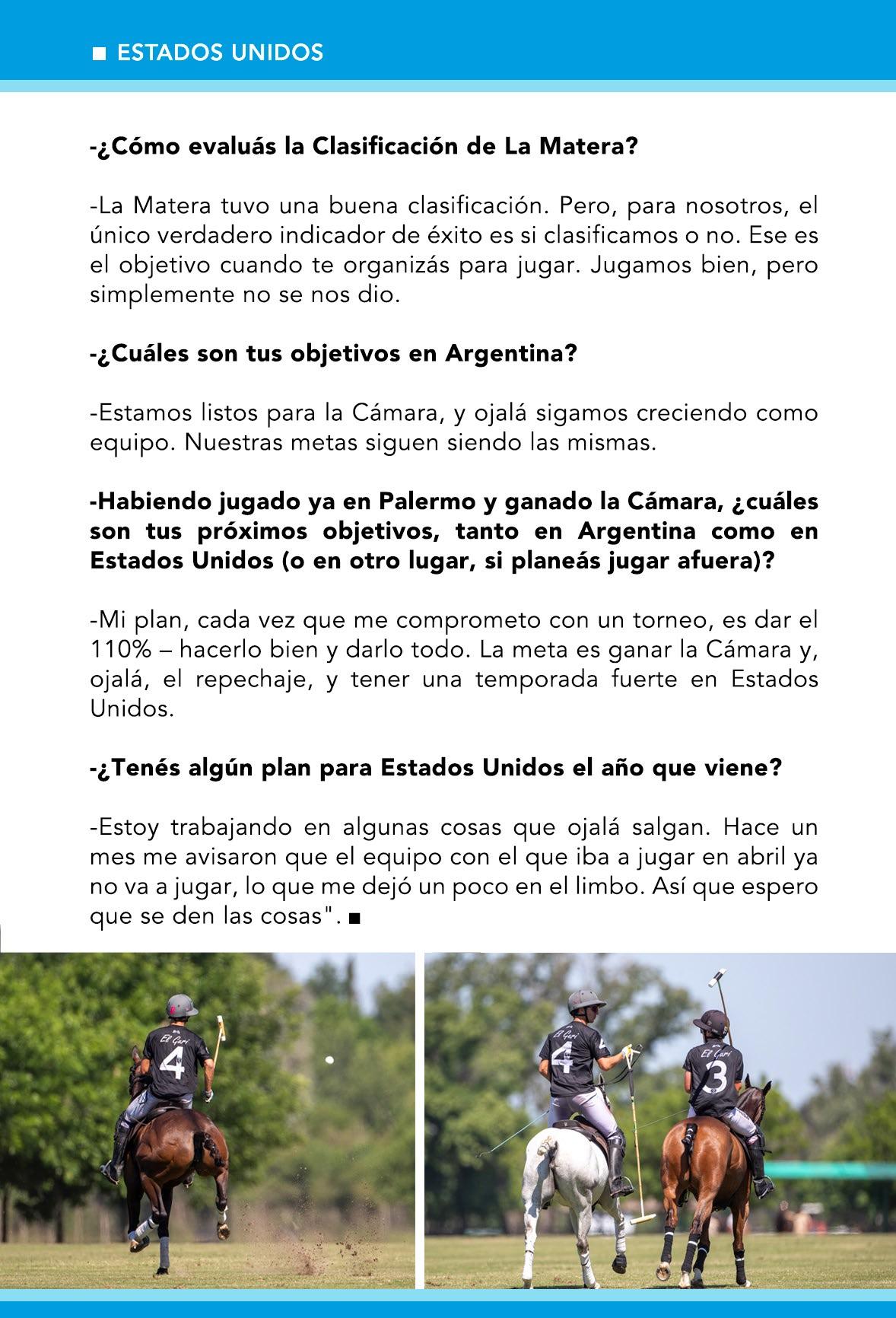 ■ ESTADOS UNIDOS

-¿Cómo evaluás la Clasificación de La Matera?

-La Matera tuvo una buena clasificación. Pero, para nosotros, el único verdadero indicador de éxito es si clasificamos o no. Ese es el objetivo cuando te organizás para jugar. Jugamos bien, pero simplemente no se nos dio.

-¿Cuáles son tus objetivos en Argentina?

-Estamos listos para la Cámara, y ojalá sigamos creciendo como equipo. Nuestras metas siguen siendo las mismas.

-Habiendo jugado ya en Palermo y ganado la Cámara, ¿cuáles son tus próximos objetivos, tanto en Argentina como en Estados Unidos (o en otro lugar, si planeás jugar afuera)?

-Mi plan, cada vez que me comprometo con un torneo, es dar el 110% – hacerlo bien y darlo todo. La meta es ganar la Cámara y, ojalá, el repechaje, y tener una temporada fuerte en Estados Unidos.

-¿Tenés algún plan para Estados Unidos el año que viene?

-Estoy trabajando en algunas cosas que ojalá salgan. Hace un mes me avisaron que el equipo con el que iba a jugar en abril ya no va a jugar, lo que me dejó un poco en el limbo. Así que espero que se den las cosas". ■

El Gari
4

El Gari
4

El Gari
3